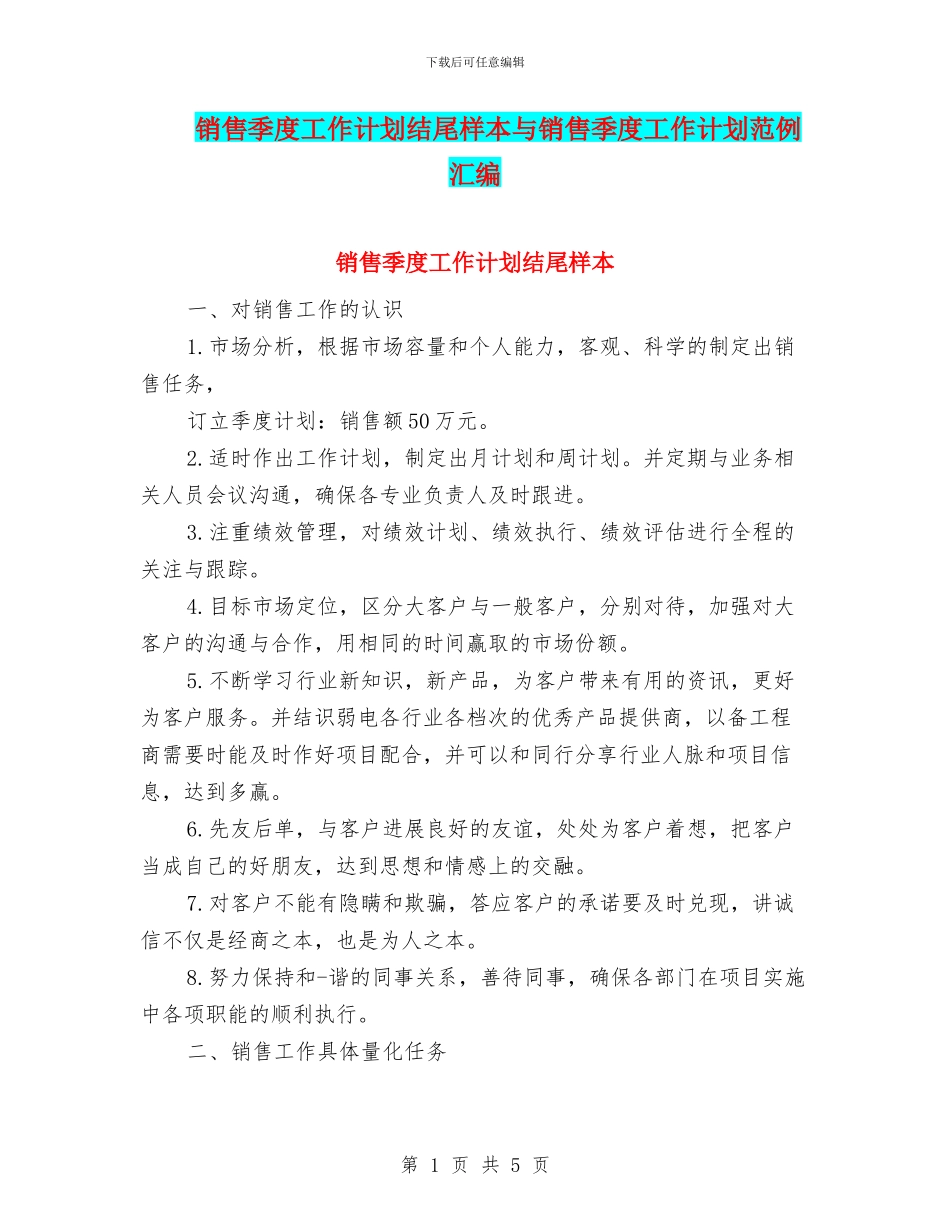 下载后可任意编辑

销售季度工作计划结尾样本与销售季度工作计划范例汇编

销售季度工作计划结尾样本

一、对销售工作的认识

1.市场分析，根据市场容量和个人能力，客观、科学的制定出销售任务，

订立季度计划：销售额50万元。

2.适时作出工作计划，制定出月计划和周计划。并定期与业务相关人员会议沟通，确保各专业负责人及时跟进。

3.注重绩效管理，对绩效计划、绩效执行、绩效评估进行全程的关注与跟踪。

4.目标市场定位，区分大客户与一般客户，分别对待，加强对大客户的沟通与合作，用相同的时间赢取的市场份额。

5.不断学习行业新知识，新产品，为客户带来有用的资讯，更好为客户服务。并结识弱电各行业各档次的优秀产品提供商，以备工程商需要时能及时作好项目配合，并可以和同行分享行业人脉和项目信息，达到多赢。

6.先友后单，与客户进展良好的友谊，处处为客户着想，把客户当成自己的好朋友，达到思想和情感上的交融。

7.对客户不能有隐瞒和欺骗，答应客户的承诺要及时兑现，讲诚信不仅是经商之本，也是为人之本。

8.努力保持和-谐的同事关系，善待同事，确保各部门在项目实施中各项职能的顺利执行。

二、销售工作具体量化任务

第 1 页 共 5 页